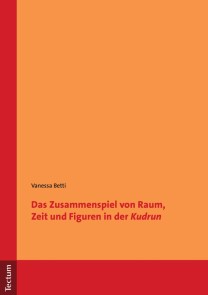 Vanessa Betti

Das Zusammenspiel von Raum, Zeit und Figuren in der Kudrun

Tectum